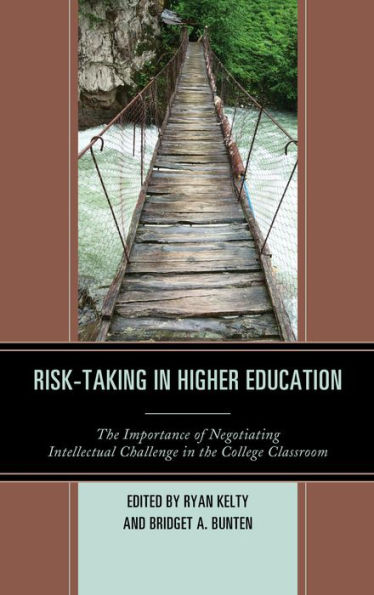 RISK-TAKING IN HIGHER EDUCATION

The Importance of Negotiating Intellectual Challenge in the College Classroom

EDITED BY RYAN KELTY AND BRIDGET A. BUNTEN